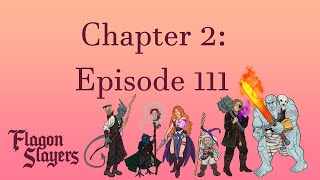 Chapter 2:
Episode 111

Flagon Slayers